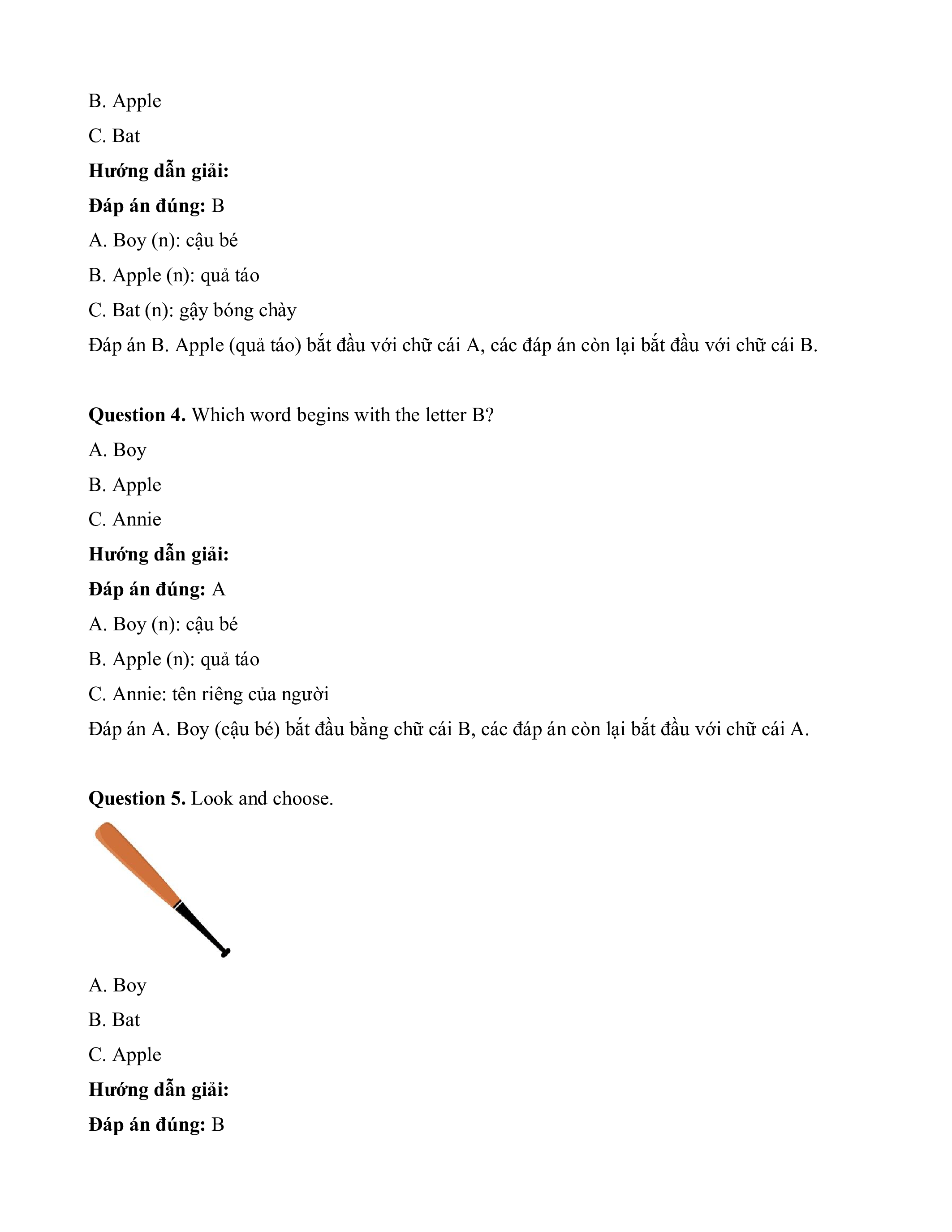 B. Apple

C. Bat

Hướng dẫn giải:

Đáp án đúng: B

A. Boy (n): cậu bé

B. Apple (n): quả táo

C. Bat (n): gậy bóng chày

Đáp án B. Apple (quả táo) bắt đầu với chữ cái A, các đáp án còn lại bắt đầu với chữ cái B.

Question 4. Which word begins with the letter B?

A. Boy

B. Apple

C. Annie

Hướng dẫn giải:

Đáp án đúng: A

A. Boy (n): cậu bé

B. Apple (n): quả táo

C. Annie: tên riêng của người

Đáp án A. Boy (cậu bé) bắt đầu bằng chữ cái B, các đáp án còn lại bắt đầu với chữ cái A.

Question 5. Look and choose.

A. Boy

B. Bat

C. Apple

Hướng dẫn giải:

Đáp án đúng: B